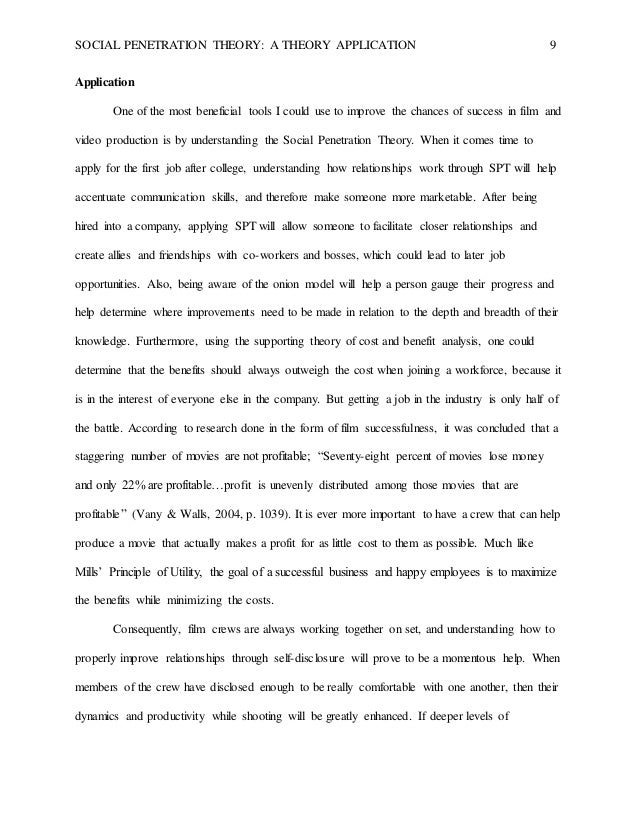 SOCIAL PENETRATION THEORY: A THEORY APPLICATION 9

Application

One of the most beneficial tools I could use to improve the chances of success in film and video production is by understanding the Social Penetration Theory. When it comes time to apply for the first job after college, understanding how relationships work through SPT will help accentuate communication skills, and therefore make someone more marketable. After being hired into a company, applying SPT will allow someone to facilitate closer relationships and create allies and friendships with co-workers and bosses, which could lead to later job opportunities. Also, being aware of the onion model will help a person gauge their progress and help determine where improvements need to be made in relation to the depth and breadth of their knowledge. Furthermore, using the supporting theory of cost and benefit analysis, one could determine that the benefits should always outweigh the cost when joining a workforce, because it is in the interest of everyone else in the company. But getting a job in the industry is only half of the battle. According to research done in the form of film successfulness, it was concluded that a staggering number of movies are not profitable; "Seventy-eight percent of movies lose money and only 22% are profitable…profit is unevenly distributed among those movies that are profitable" (Vany & Walls, 2004, p. 1039). It is ever more important to have a crew that can help produce a movie that actually makes a profit for as little cost to them as possible. Much like Mills' Principle of Utility, the goal of a successful business and happy employees is to maximize the benefits while minimizing the costs.

Consequently, film crews are always working together on set, and understanding how to properly improve relationships through self-disclosure will prove to be a momentous help. When members of the crew have disclosed enough to be really comfortable with one another, then their dynamics and productivity while shooting will be greatly enhanced. If deeper levels of